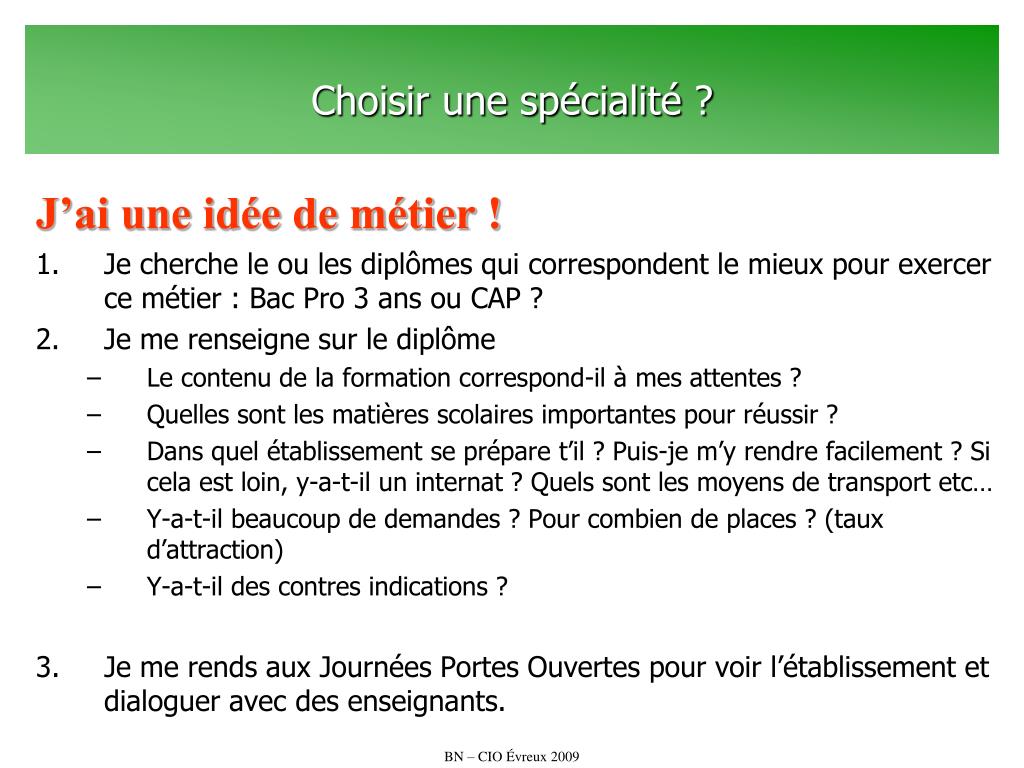 Choisir une spécialité ?

J’ai une idée de métier !

1. Je cherche le ou les diplômes qui correspondent le mieux pour exercer ce métier : Bac Pro 3 ans ou CAP ?
2. Je me renseigne sur le diplôme
– Le contenu de la formation correspond-il à mes attentes ?
– Quelles sont les matières scolaires importantes pour réussir ?
– Dans quel établissement se prépare t’il ? Puis-je m’y rendre facilement ? Si cela est loin, y-a-t-il un internat ? Quels sont les moyens de transport etc…
– Y-a-t-il beaucoup de demandes ? Pour combien de places ? (taux d’attraction)
– Y-a-t-il des contres indications ?

3. Je me rends aux Journées Portes Ouvertes pour voir l’établissement et dialoguer avec des enseignants.

BN – CIO Évreux 2009